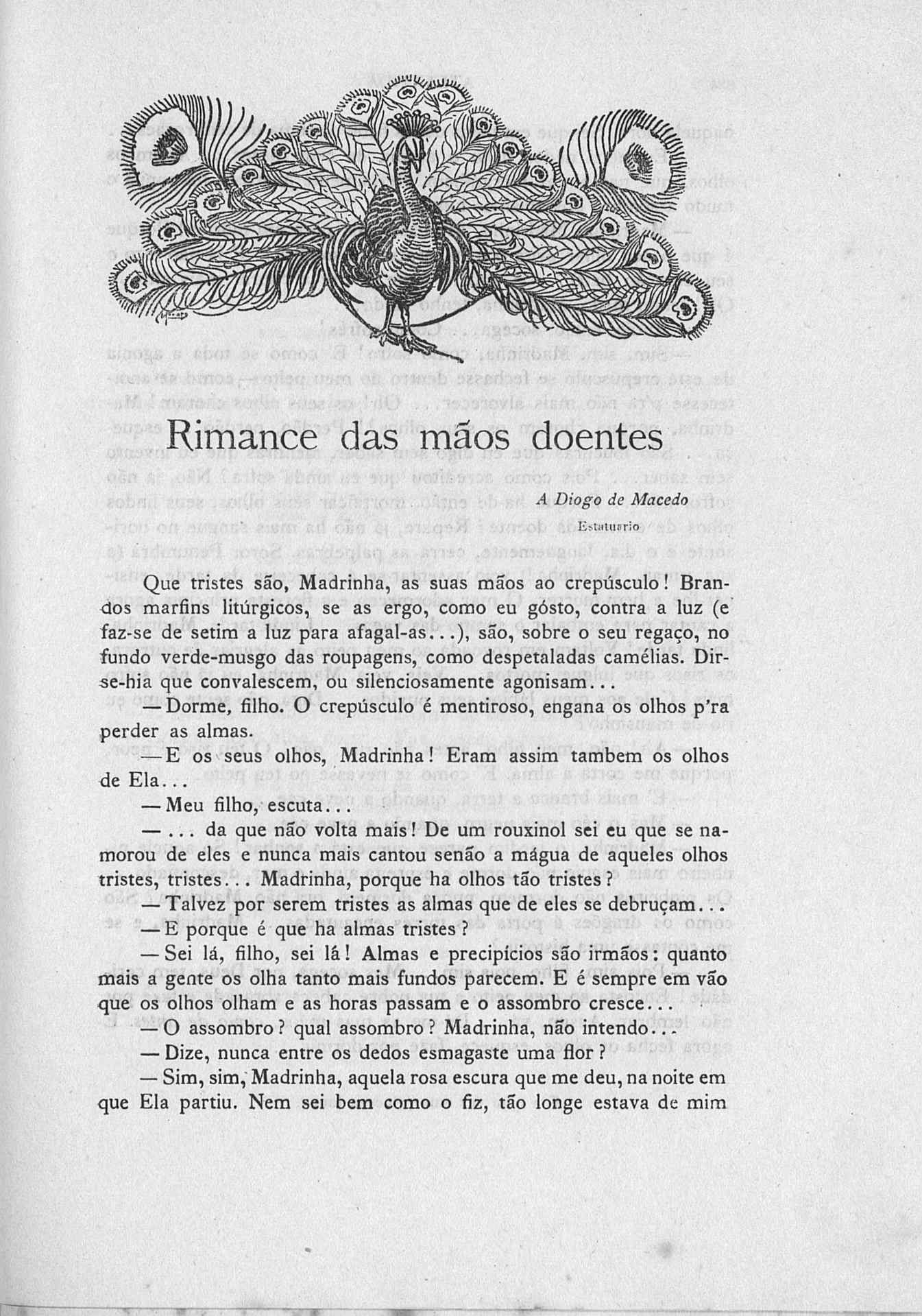 Rimance das mãos doentes

A Diogo de Macedo

Estatuario

Que tristes são, Madrinha, as suas mãos ao crepúsculo! Brandos marfins litúrgicos, se as ergo, como eu gósto, contra a luz (e faz-se de setim a luz para afagal-as...), são, sobre o seu regaço, no fundo verde-musgo das roupagens, como despetaladas camélias. Dir-se-hia que convalescem, ou silenciosamente agonisam...

— Dorme, filho. O crepúsculo é mentiroso, engana os olhos p'ra perder as almas.

— E os seus olhos, Madrinha! Eram assim tambem os olhos de Ela...

— Meu filho, escuta...

— ... da que não volta mais! De um rouxinol sei eu que se namorou de eles e nunca mais cantou senão a mágua de aqueles olhos tristes, tristes... Madrinha, porque ha olhos tão tristes?

— Talvez por serem tristes as almas que de eles se debruçam...

— E porque é que ha almas tristes?

— Sei lá, filho, sei lá! Almas e precipícios são irmãos: quanto mais a gente os olha tanto mais fundos parecem. E é sempre em vão que os olhos olham e as horas passam e o assombro cresce...

— O assombro? qual assombro? Madrinha, não intendo...

— Dize, nunca entre os dedos esmagaste uma flor?

— Sim, sim, Madrinha, aquela rosa escura que me deu, na noite em que Ela partiu. Nem sei bem como o fiz, tão longe estava de mim